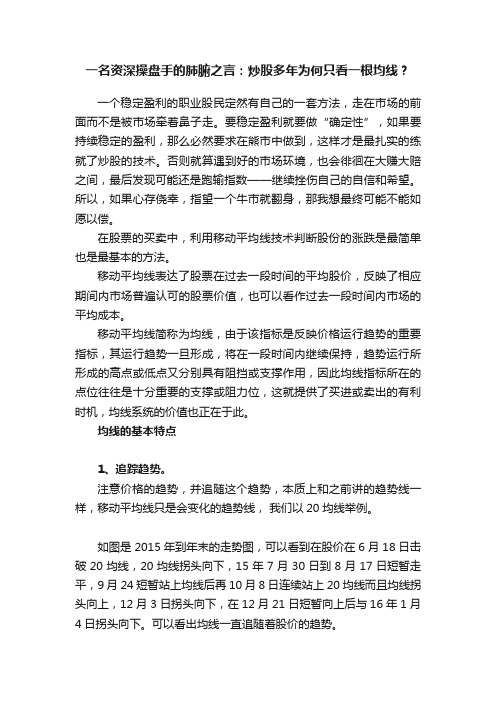 一名资深操盘手的肺腑之言：炒股多年为何只看一根均线？

一个稳定盈利的职业股民定然有自己的一套方法，走在市场的前面而不是被市场牵着鼻子走。要稳定盈利就要做“确定性”，如果要持续稳定的盈利，那么必然要求在熊市中做到，这样才是最扎实的练就了炒股的技术。否则就算遇到好的市场环境，也会徘徊在大赚大赔之间，最后发现可能还是跑输指数——继续挫伤自己的自信和希望。所以，如果心存侥幸，指望一个牛市就翻身，那我想最终可能不能如愿以偿。

在股票的买卖中，利用移动平均线技术判断股份的涨跌是最简单也是最基本的方法。

移动平均线表达了股票在过去一段时间的平均股价，反映了相应期间内市场普遍认可的股票价值，也可以看作过去一段时间内市场的平均成本。

移动平均线简称为均线，由于该指标是反映价格运行趋势的重要指标，其运行趋势一旦形成，将在一段时间内继续保持，趋势运行所形成的高点或低点又分别具有阻挡或支撑作用，因此均线指标所在的点位往往是十分重要的支撑或阻力位，这就提供了买进或卖出的有利时机，均线系统的价值也正在于此。

均线的基本特点

1、追踪趋势。

注意价格的趋势，并追随这个趋势，本质上和之前讲的趋势线一样，移动平均线只是会变化的趋势线， 我们以 20 均线举例。

如图是 2015 年到年末的走势图，可以看到在股价在 6 月 18 日击破 20 均线，20 均线拐头向下，15 年 7 月 30 日到 8 月 17 日短暂走平，9 月 24 短暂站上均线后再 10 月 8 日连续站上 20 均线而且均线拐头向上，12 月 3 日拐头向下，在 12 月 21 日短暂向上后与 16 年 1 月 4 日拐头向下。可以看出均线一直追随着股价的趋势。